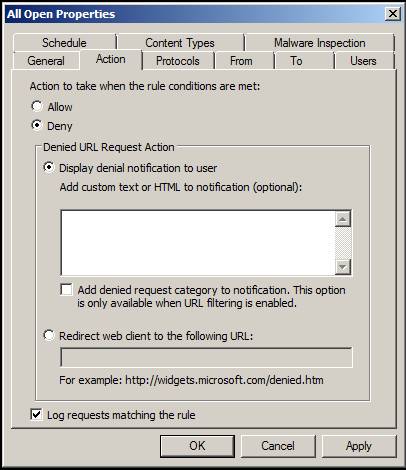 All Open Properties

Schedule
Content Types
Malware Inspection
General
Action
Protocols
From
To
Users

Action to take when the rule conditions are met:

Allow

Deny

Denied URL Request Action

Display denial notification to user

Add custom text or HTML to notification (optional):

Add denied request category to notification. This option is only available when URL filtering is enabled.

Redirect web client to the following URL:

For example: http://widgets.microsoft.com/denied.htm

Log requests matching the rule

OK
Cancel
Apply